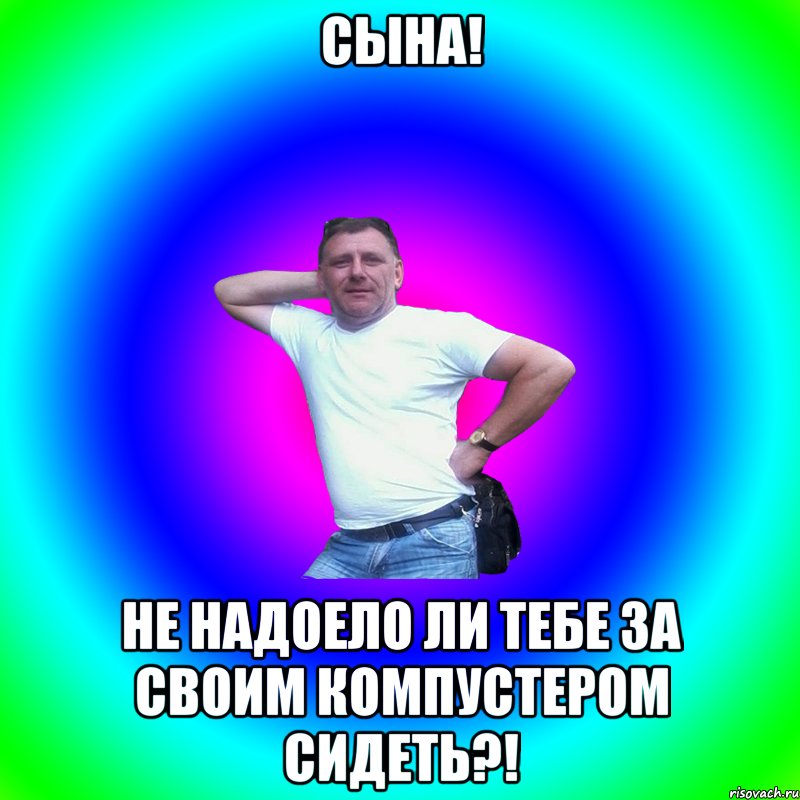 СЫНА!

НЕ НАДОЕЛО ЛИ ТЕБЕ ЗА СВОИМ КОМПУСТЕРОМ СИДЕТЬ?!

risovach.ru